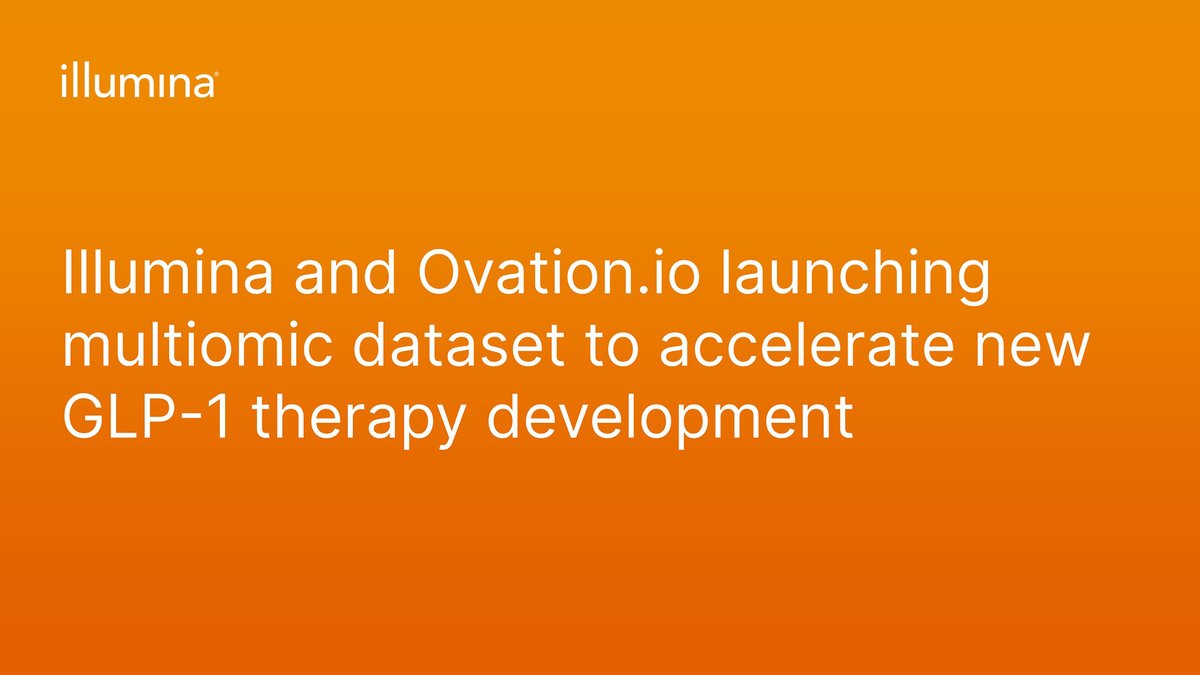 illumina®

Illumina and Ovation.io launching multiomic dataset to accelerate new GLP-1 therapy development